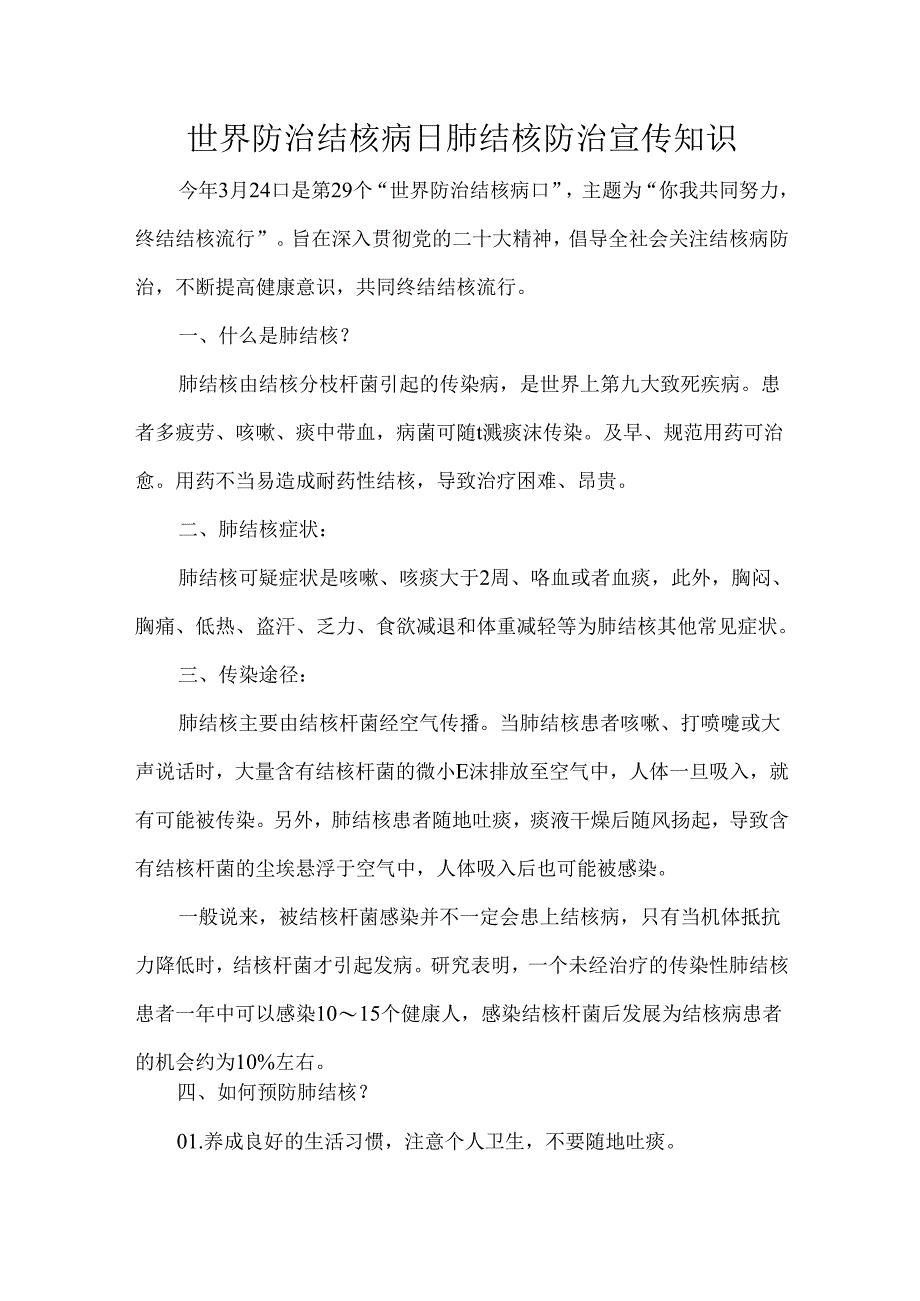 世界防治结核病日肺结核防治宣传知识

今年3月24口是第29个“世界防治结核病口”，主题为“你我共同努力，终结结核流行”。旨在深入贯彻党的二十大精神，倡导全社会关注结核病防治，不断提高健康意识，共同终结结核流行。

一、什么是肺结核？

肺结核由结核分枝杆菌引起的传染病，是世界上第九大致死疾病。患者多疲劳、咳嗽、痰中带血，病菌可随t溅痰沫传染。及早、规范用药可治愈。用药不当易造成耐药性结核，导致治疗困难、昂贵。

二、肺结核症状：

肺结核可疑症状是咳嗽、咳痰大于2周、咯血或者血痰，此外，胸闷、胸痛、低热、盗汗、乏力、食欲减退和体重减轻等为肺结核其他常见症状。

三、传染途径：

肺结核主要由结核杆菌经空气传播。当肺结核患者咳嗽、打喷嚏或大声说话时，大量含有结核杆菌的微小E沫排放至空气中，人体一旦吸入，就有可能被传染。另外，肺结核患者随地吐痰，痰液干燥后随风扬起，导致含有结核杆菌的尘埃悬浮于空气中，人体吸入后也可能被感染。

一般说来，被结核杆菌感染并不一定会患上结核病，只有当机体抵抗力降低时，结核杆菌才引起发病。研究表明，一个未经治疗的传染性肺结核患者一年中可以感染10～15个健康人，感染结核杆菌后发展为结核病患者的机会约为10%左右。

四、如何预防肺结核？

01.养成良好的生活习惯，注意个人卫生，不要随地吐痰。